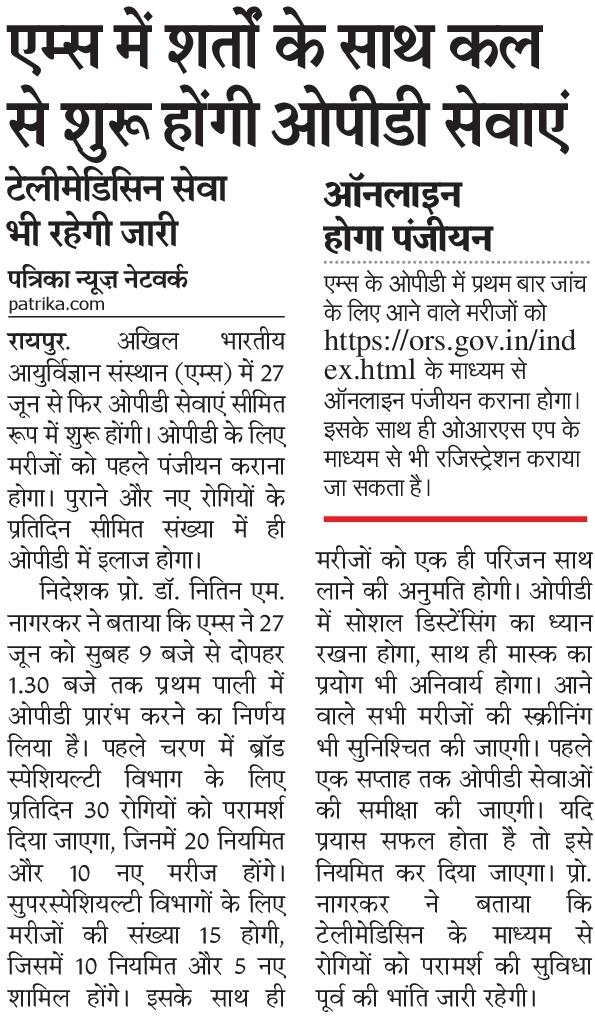 एम्स में शर्तों के साथ कल से शुरू होंगी ओपीडी सेवाएं

टेलीमेडिसिन सेवा भी रहेगी जारी

पत्रिका न्यूज़ नेटवर्क
patrika.com

रायपुर. अखिल भारतीय आयुर्विज्ञान संस्थान (एम्स) में 27 जून से फिर ओपीडी सेवाएं सीमित रूप में शुरू होंगी। ओपीडी के लिए मरीजों को पहले पंजीयन कराना होगा। पुराने और नए रोगियों के प्रतिदिन सीमित संख्या में ही ओपीडी में इलाज होगा।

निदेशक प्रो. डॉ. नितिन एम. नागरकर ने बताया कि एम्स ने 27 जून को सुबह 9 बजे से दोपहर 1.30 बजे तक प्रथम पाली में ओपीडी प्रारंभ करने का निर्णय लिया है। पहले चरण में ब्रॉड स्पेशियल्टी विभाग के लिए प्रतिदिन 30 रोगियों को परामर्श दिया जाएगा, जिनमें 20 नियमित और 10 नए मरीज होंगे। सुपरस्पेशियल्टी विभागों के लिए मरीजों की संख्या 15 होगी, जिसमें 10 नियमित और 5 नए शामिल होंगे। इसके साथ ही

ऑनलाइन होगा पंजीयन

एम्स के ओपीडी में प्रथम बार जांच के लिए आने वाले मरीजों को https://ors.gov.in/index.html के माध्यम से ऑनलाइन पंजीयन कराना होगा। इसके साथ ही ओआरएस एप के माध्यम से भी रजिस्ट्रेशन कराया जा सकता है।

मरीजों को एक ही परिजन साथ लाने की अनुमति होगी। ओपीडी में सोशल डिस्टेंसिंग का ध्यान रखना होगा, साथ ही मास्क का प्रयोग भी अनिवार्य होगा। आने वाले सभी मरीजों की स्क्रीनिंग भी सुनिश्चित की जाएगी। पहले एक सप्ताह तक ओपीडी सेवाओं की समीक्षा की जाएगी। यदि प्रयास सफल होता है तो इसे नियमित कर दिया जाएगा। प्रो. नागरकर ने बताया कि टेलीमेडिसिन के माध्यम से रोगियों को परामर्श की सुविधा पूर्व की भांति जारी रहेगी।